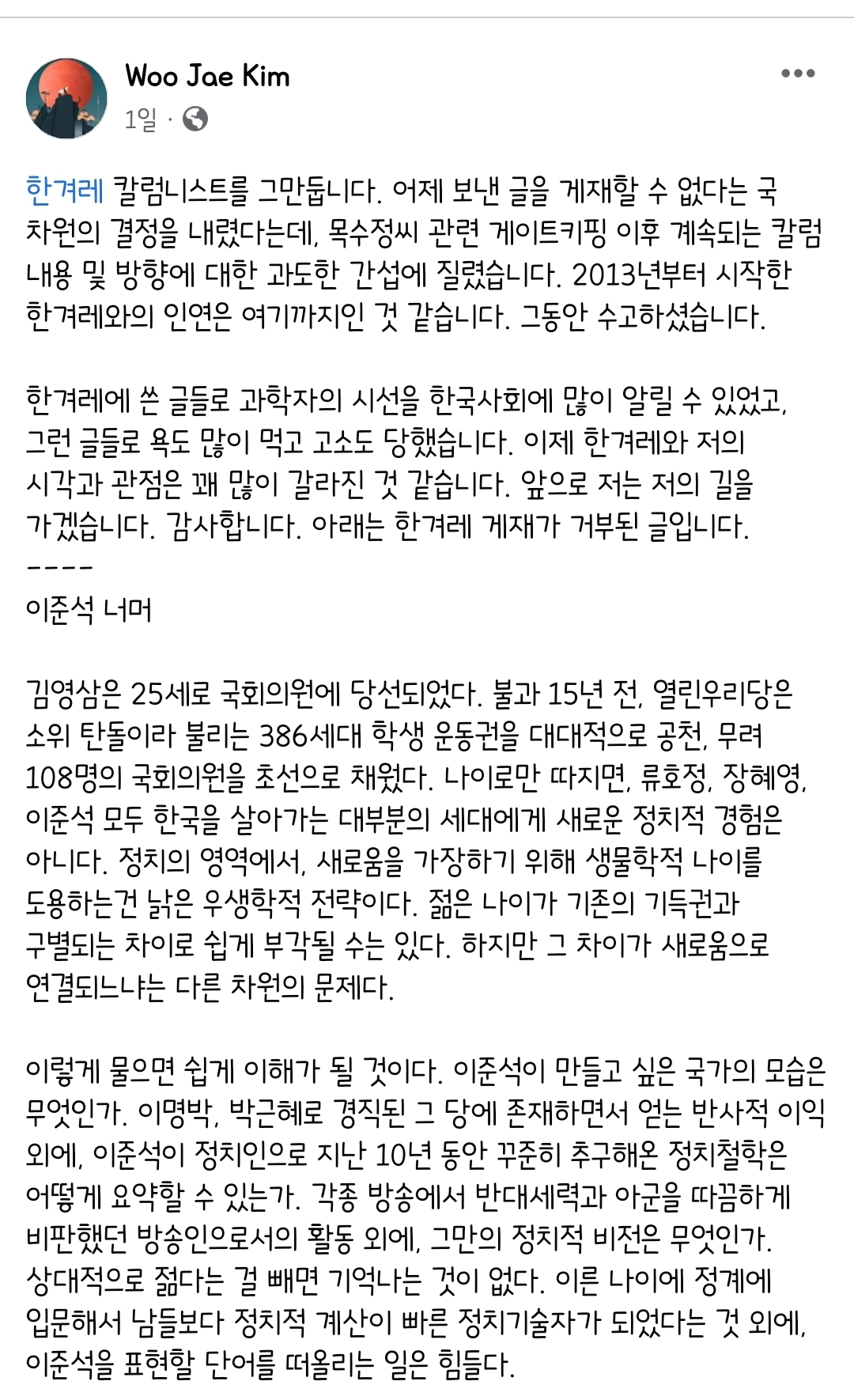 Woo Jae Kim
1일 ·

한겨레 칼럼니스트를 그만둡니다. 어제 보낸 글을 게재할 수 없다는 국 차원의 결정을 내렸다는데, 목수정씨 관련 게이트키핑 이후 계속되는 칼럼 내용 및 방향에 대한 과도한 간섭에 질렸습니다. 2013년부터 시작한 한겨레와의 인연은 여기까지인 것 같습니다. 그동안 수고하셨습니다.

한겨레에 쓴 글들로 과학자의 시선을 한국사회에 많이 알릴 수 있었고, 그런 글들로 욕도 많이 먹고 고소도 당했습니다. 이제 한겨레와 저의 시각과 관점은 꽤 많이 갈라진 것 같습니다. 앞으로 저는 저의 길을 가겠습니다. 감사합니다. 아래는 한겨레 게재가 거부된 글입니다.
----
이준석 너머

김영삼은 25세로 국회의원에 당선되었다. 불과 15년 전, 열린우리당은 소위 탄돌이라 불리는 386세대 학생 운동권을 대대적으로 공천, 무려 108명의 국회의원을 초선으로 채웠다. 나이로만 따지면, 류호정, 장혜영, 이준석 모두 한국을 살아가는 대부분의 세대에게 새로운 정치적 경험은 아니다. 정치의 영역에서, 새로움을 가장하기 위해 생물학적 나이를 도용하는건 낡은 우생학적 전략이다. 젊은 나이가 기존의 기득권과 구별되는 차이로 쉽게 부각될 수는 있다. 하지만 그 차이가 새로움으로 연결되느냐는 다른 차원의 문제다.

이렇게 물으면 쉽게 이해가 될 것이다. 이준석이 만들고 싶은 국가의 모습은 무엇인가. 이명박, 박근혜로 경직된 그 당에 존재하면서 얻는 반사적 이익 외에, 이준석이 정치인으로 지난 10년 동안 꾸준히 추구해온 정치철학은 어떻게 요약할 수 있는가. 각종 방송에서 반대세력과 아군을 따끔하게 비판했던 방송인으로서의 활동 외에, 그만의 정치적 비전은 무엇인가. 상대적으로 젊다는 걸 빼면 기억나는 것이 없다. 이른 나이에 정계에 입문해서 남들보다 정치적 계산이 빠른 정치기술자가 되었다는 것 외에, 이준석을 표현할 단어를 떠올리는 일은 힘들다.